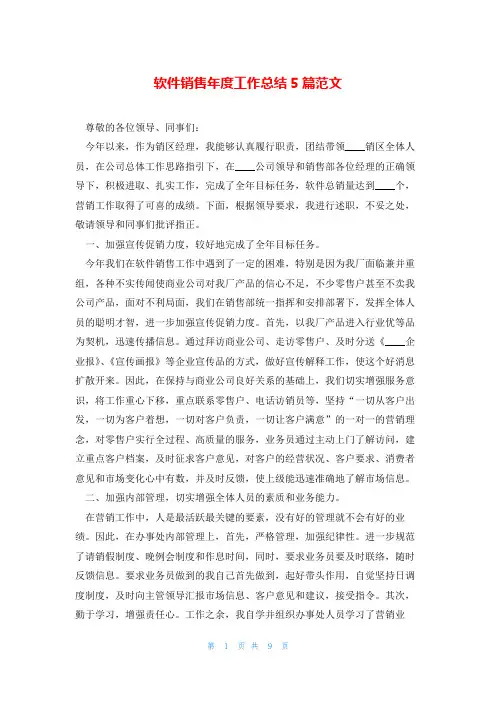 软件销售年度工作总结 5 篇范文

尊敬的各位领导、同事们：

今年以来，作为销区经理，我能够认真履行职责，团结带领____销区全体人员，在公司总体工作思路指引下，在____公司领导和销售部各位经理的正确领导下，积极进取、扎实工作，完成了全年目标任务，软件总销量达到____个，营销工作取得了可喜的成绩。下面，根据领导要求，我进行述职，不妥之处，敬请领导和同事们批评指正。

一、加强宣传促销力度，较好地完成了全年目标任务。

今年我们在软件销售工作中遇到了一定的困难，特别是因为我厂面临兼并重组，各种不实传闻使商业公司对我厂产品的信心不足，不少零售户甚至不卖我公司产品，面对不利局面，我们在销售部统一指挥和安排部署下，发挥全体人员的聪明才智，进一步加强宣传促销力度。首先，以我厂产品进入行业优等品为契机，迅速传播信息。通过拜访商业公司、走访零售户、及时分送《____企业报》、《宣传画报》等企业宣传品的方式，做好宣传解释工作，使这个好消息扩散开来。因此，在保持与商业公司良好关系的基础上，我们切实增强服务意识，将工作重心下移，重点联系零售户、电话访销员等，坚持“一切从客户出发，一切为客户着想，一切对客户负责，一切让客户满意”的一对一的营销理念，对零售户实行全过程、高质量的服务，业务员通过主动上门了解访问，建立重点客户档案，及时征求客户意见，对客户的经营状况、客户要求、消费者意见和市场变化心中有数，并及时反馈，使上级能迅速准确地了解市场信息。

二、加强内部管理，切实增强全体人员的素质和业务能力。

在营销工作中，人是最活跃最关键的要素，没有好的管理就不会有好的业绩。因此，在办事处内部管理上，首先，严格管理，加强纪律性。进一步规范了请销假制度、晚例会制度和作息时间，同时，要求业务员要及时联络，随时反馈信息。要求业务员做到的我自己首先做到，起好带头作用，自觉坚持日调度制度，及时向主管领导汇报市场信息、客户意见和建议，接受指令。其次，勤于学习，增强责任心。工作之余，我自学并组织办事处人员学习了营销业

第 1 页 共 9 页